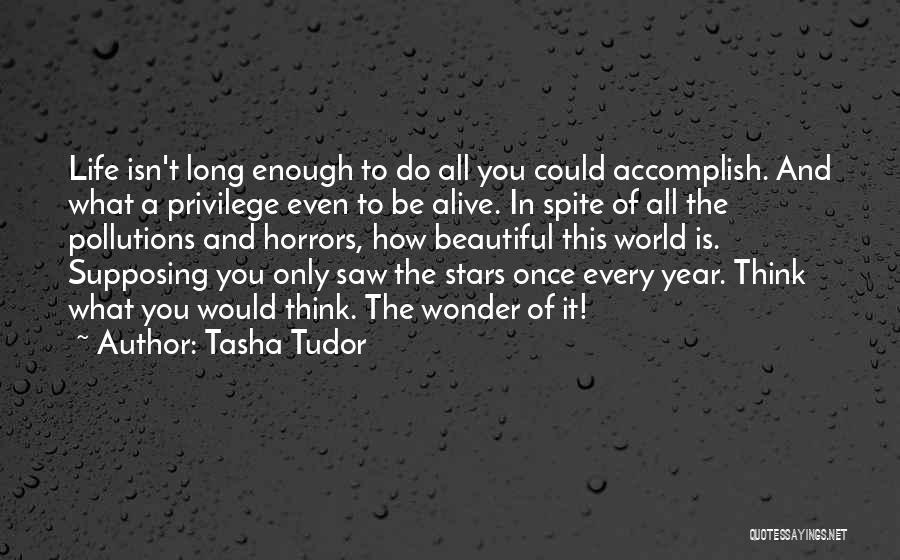 Life isn't long enough to do all you could accomplish. And what a privilege even to be alive. In spite of all the pollutions and horrors, how beautiful this world is. Supposing you only saw the stars once every year. Think what you would think. The wonder of it!

~ Author: Tasha Tudor

QUOTESSAYINGS.NET